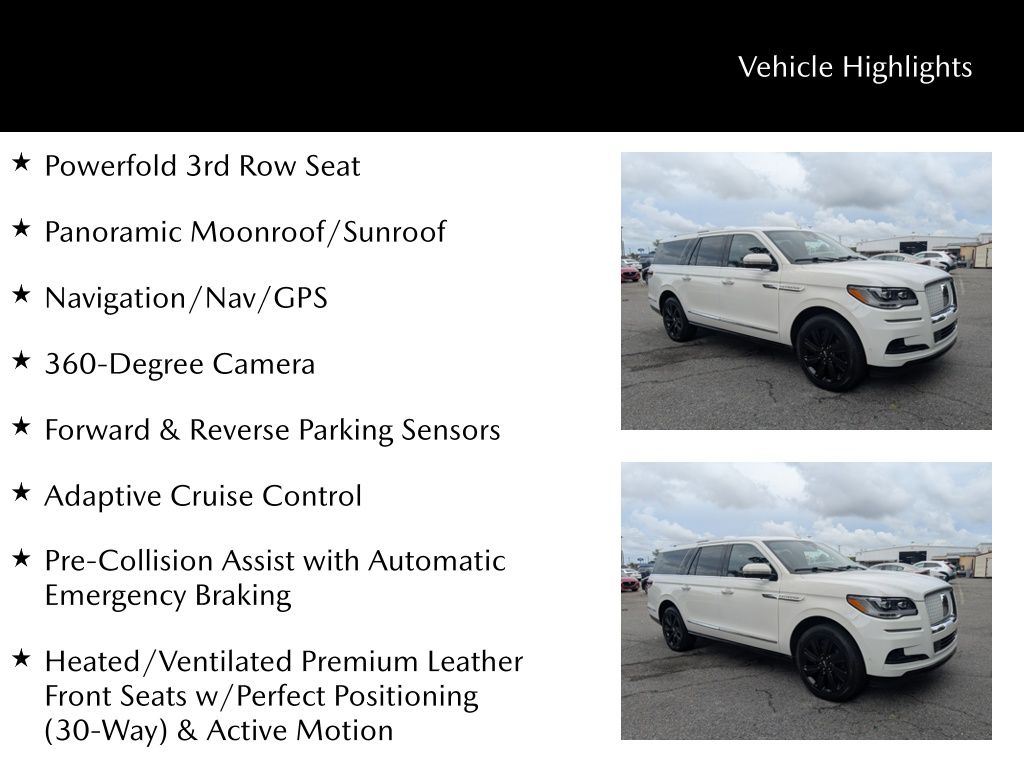 Vehicle Highlights

★ Powerfold 3rd Row Seat

★ Panoramic Moonroof/Sunroof

★ Navigation/Nav/GPS

★ 360-Degree Camera

★ Forward & Reverse Parking Sensors

★ Adaptive Cruise Control

★ Pre-Collision Assist with Automatic Emergency Braking

★ Heated/Ventilated Premium Leather Front Seats w/Perfect Positioning (30-Way) & Active Motion